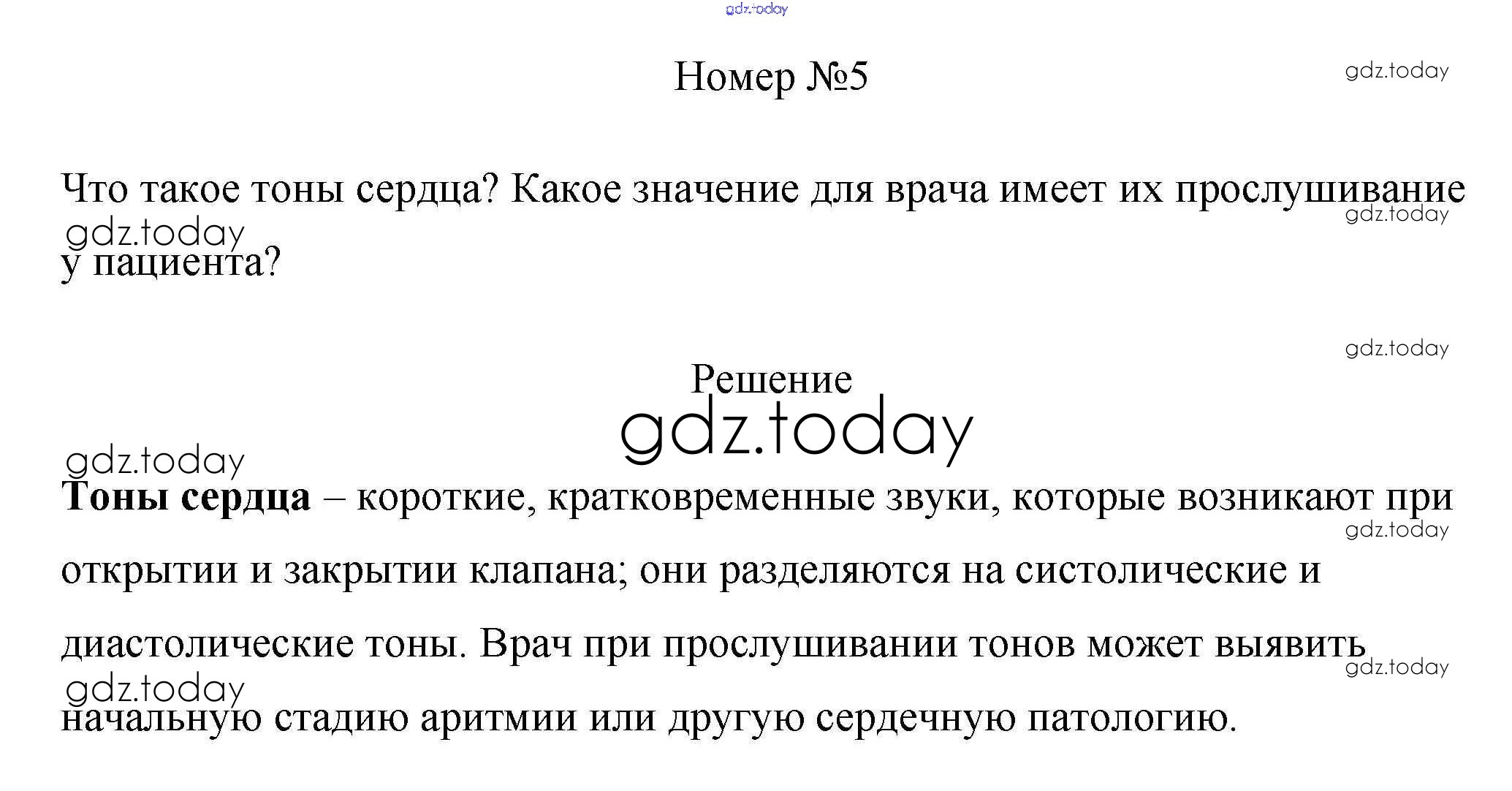 Номер №5

Что такое тоны сердца? Какое значение для врача имеет их прослушивание у пациента?

Решение

Тоны сердца – короткие, кратковременные звуки, которые возникают при открытии и закрытии клапана; они разделяются на систолические и диастолические тоны. Врач при прослушивании тонов может выявить начальную стадию аритмии или другую сердечную патологию.

gdz.today